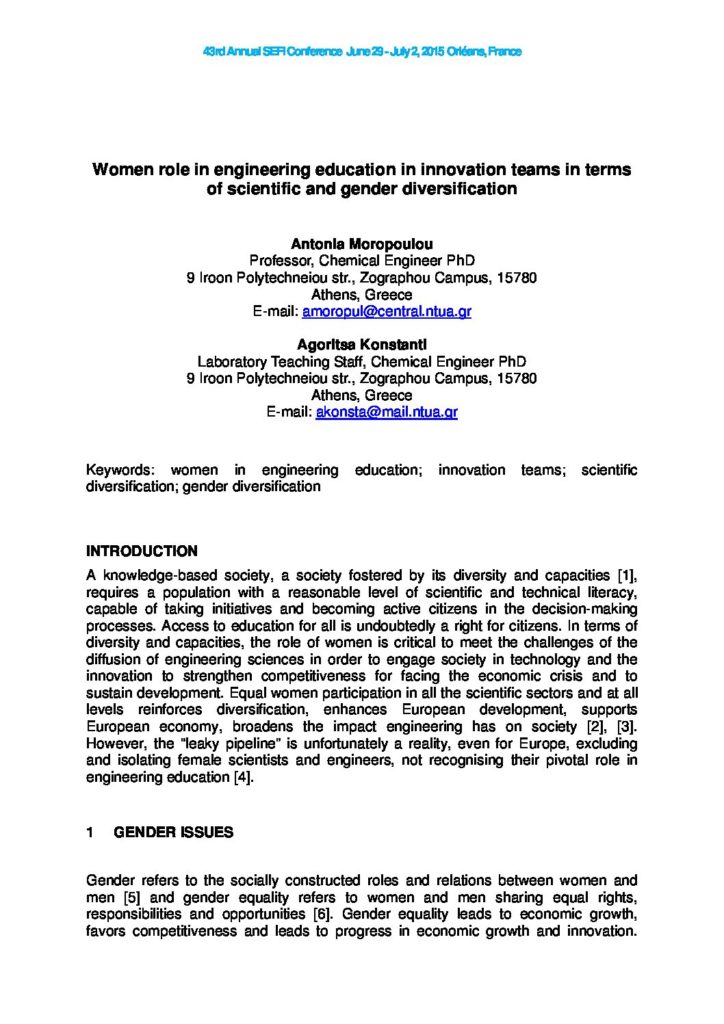 43rd Annual SEFI Conference June 29 - July 2, 2015 Orléans, France

Women role in engineering education in innovation teams in terms of scientific and gender diversification

Antonia Moropoulou
Professor, Chemical Engineer PhD
9 Iroon Polytechneiou str., Zographou Campus, 15780
Athens, Greece
E-mail: amoropul@central.ntua.gr

Agoritsa Konstanti
Laboratory Teaching Staff, Chemical Engineer PhD
9 Iroon Polytechneiou str., Zographou Campus, 15780
Athens, Greece
E-mail: akonsta@mail.ntua.gr

Keywords: women in engineering education; innovation teams; scientific diversification; gender diversification

INTRODUCTION

A knowledge-based society, a society fostered by its diversity and capacities [1], requires a population with a reasonable level of scientific and technical literacy, capable of taking initiatives and becoming active citizens in the decision-making processes. Access to education for all is undoubtedly a right for citizens. In terms of diversity and capacities, the role of women is critical to meet the challenges of the diffusion of engineering sciences in order to engage society in technology and the innovation to strengthen competitiveness for facing the economic crisis and to sustain development. Equal women participation in all the scientific sectors and at all levels reinforces diversification, enhances European development, supports European economy, broadens the impact engineering has on society [2], [3]. However, the "leaky pipeline" is unfortunately a reality, even for Europe, excluding and isolating female scientists and engineers, not recognising their pivotal role in engineering education [4].

1 GENDER ISSUES

Gender refers to the socially constructed roles and relations between women and men [5] and gender equality refers to women and men sharing equal rights, responsibilities and opportunities [6]. Gender equality leads to economic growth, favors competitiveness and leads to progress in economic growth and innovation.